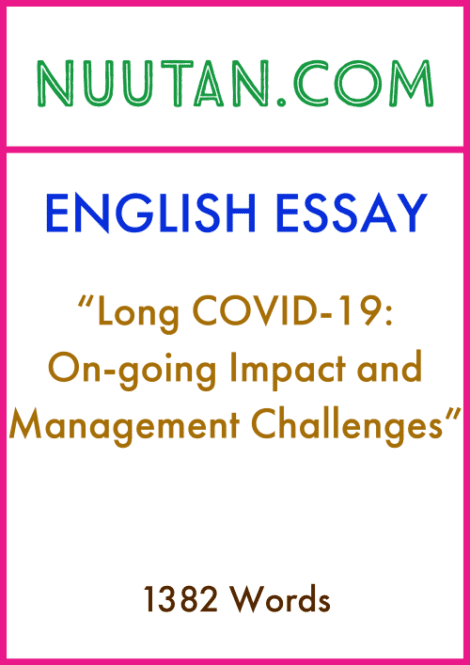 NUUTAN.COM

ENGLISH ESSAY

“Long COVID-19: On-going Impact and Management Challenges”

1382 Words